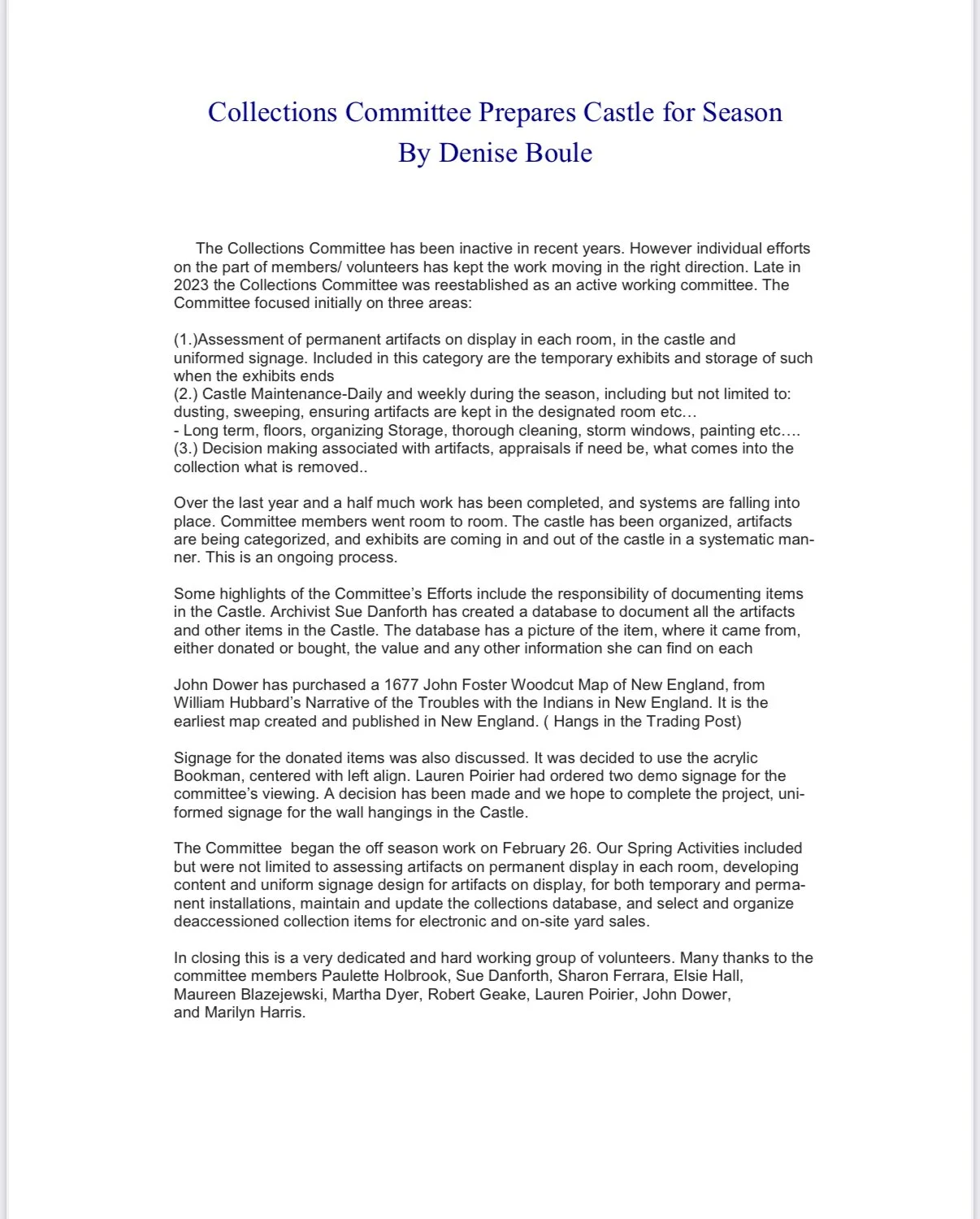 Collections Committee Prepares Castle for Season
By Denise Boule

The Collections Committee has been inactive in recent years. However individual efforts on the part of members/ volunteers has kept the work moving in the right direction. Late in 2023 the Collections Committee was reestablished as an active working committee. The Committee focused initially on three areas:

(1.)Assessment of permanent artifacts on display in each room, in the castle and uniformed signage. Included in this category are the temporary exhibits and storage of such when the exhibits ends
(2.) Castle Maintenance-Daily and weekly during the season, including but not limited to: dusting, sweeping, ensuring artifacts are kept in the designated room etc…
- Long term, floors, organizing Storage, thorough cleaning, storm windows, painting etc….
(3.) Decision making associated with artifacts, appraisals if need be, what comes into the collection what is removed..

Over the last year and a half much work has been completed, and systems are falling into place. Committee members went room to room. The castle has been organized, artifacts are being categorized, and exhibits are coming in and out of the castle in a systematic manner. This is an ongoing process.

Some highlights of the Committee's Efforts include the responsibility of documenting items in the Castle. Archivist Sue Danforth has created a database to document all the artifacts and other items in the Castle. The database has a picture of the item, where it came from, either donated or bought, the value and any other information she can find on each

John Dower has purchased a 1677 John Foster Woodcut Map of New England, from William Hubbard's Narrative of the Troubles with the Indians in New England. It is the earliest map created and published in New England. ( Hangs in the Trading Post)

Signage for the donated items was also discussed. It was decided to use the acrylic Bookman, centered with left align. Lauren Poirier had ordered two demo signage for the committee's viewing. A decision has been made and we hope to complete the project, uniformed signage for the wall hangings in the Castle.

The Committee began the off season work on February 26. Our Spring Activities included but were not limited to assessing artifacts on permanent display in each room, developing content and uniform signage design for artifacts on display, for both temporary and permanent installations, maintain and update the collections database, and select and organize deaccessioned collection items for electronic and on-site yard sales.

In closing this is a very dedicated and hard working group of volunteers. Many thanks to the committee members Paulette Holbrook, Sue Danforth, Sharon Ferrara, Elsie Hall, Maureen Blazejewski, Martha Dyer, Robert Geake, Lauren Poirier, John Dower, and Marilyn Harris.